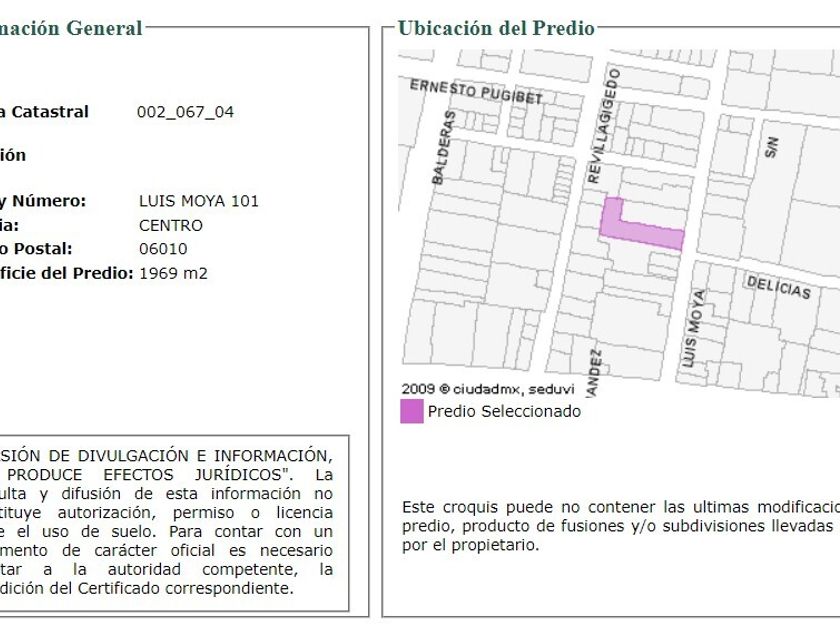 nación General

a Catastral 002_067_04

ión

y Número: LUIS MOYA 101
ia: CENTRO
o Postal: 06010
ficie del Predio: 1969 m2

SIÓN DE DIVULGACIÓN E INFORMACIÓN, PRODUCE EFECTOS JURÍDICOS". La ulta y difusión de esta información no tituye autorización, permiso o licencia e el uso de suelo. Para contar con un mento de carácter oficial es necesario tar a la autoridad competente, la dición del Certificado correspondiente.

Ubicación del Predio

ERNESTO PUGIBET
BALDERAS
REVILLAGIGEDO
S/N
DELICIAS
LUIS MOYA
ANDEZ

2009 © ciudadmx, seduvi

Predio Seleccionado

Este croquis puede no contener las ultimas modificacio predio, producto de fusiones y/o subdivisiones llevadas por el propietario.